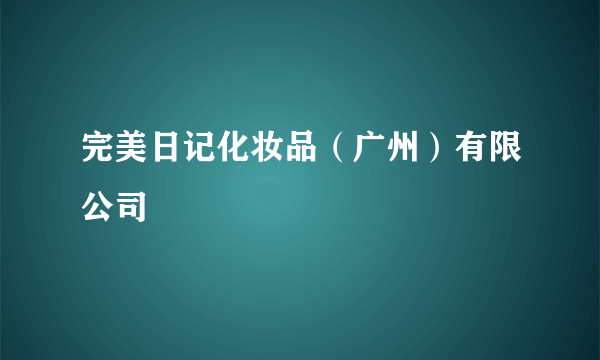 完美日记化妆品（广州）有限公司